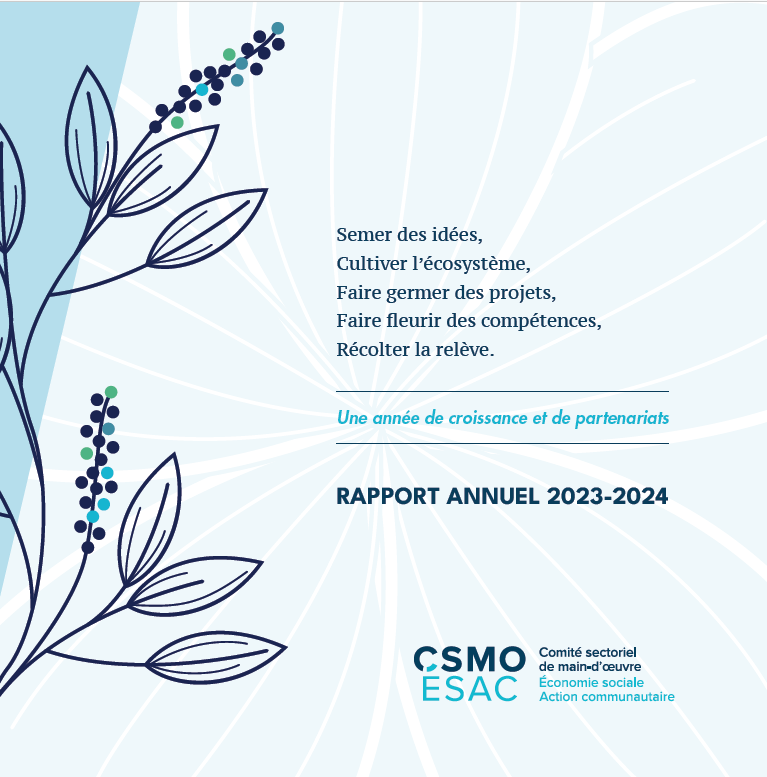 Semer des idées,
Cultiver l'écosystème,
Faire germer des projets,
Faire fleurir des compétences,
Récolter la relève.

Une année de croissance et de partenariats

RAPPORT ANNUEL 2023-2024

CSMO
ÉSAC
Comité sectoriel
de main-d'œuvre
Économie sociale
Action communautaire